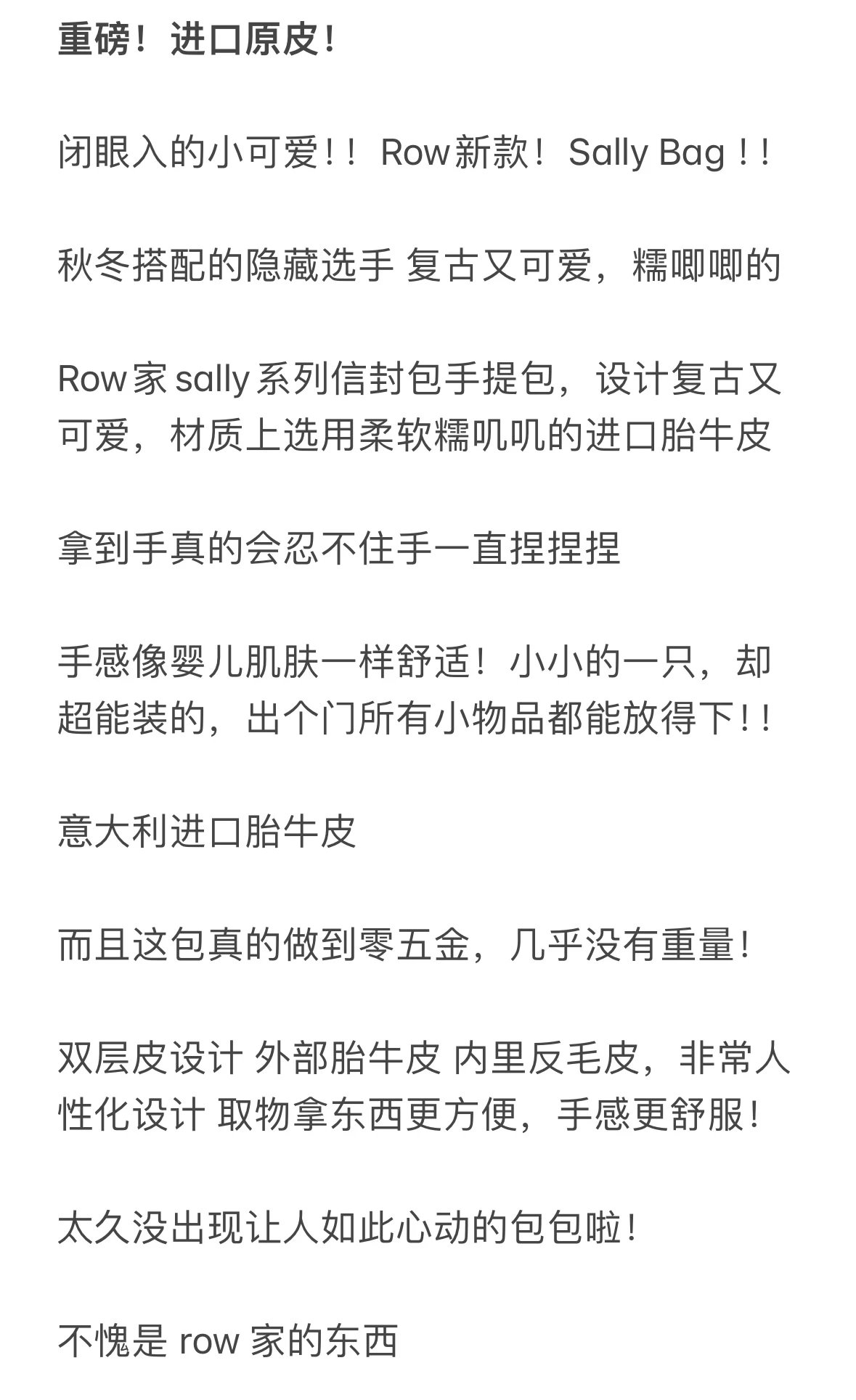 重磅！进口原皮！

闭眼入的小可爱！！Row新款！Sally Bag！！

秋冬搭配的隐藏选手 复古又可爱，糯唧唧的

Row家sally系列信封包手提包，设计复古又可爱，材质上选用柔软糯叽叽的进口胎牛皮

拿到手真的会忍不住手一直捏捏捏

手感像婴儿肌肤一样舒适！小小的一只，却超能装的，出个门所有小物品都能放得下！！

意大利进口胎牛皮

而且这包真的做到零五金，几乎没有重量！

双层皮设计 外部胎牛皮 内里反毛皮，非常人性化设计 取物拿东西更方便，手感更舒服！

太久没出现让人如此心动的包包啦！

不愧是 row 家的东西